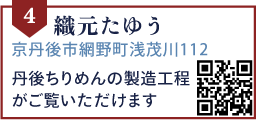 4
織元たゆう
京丹後市網野町浅茂川112

丹後ちりめんの製造工程がご覧いただけます